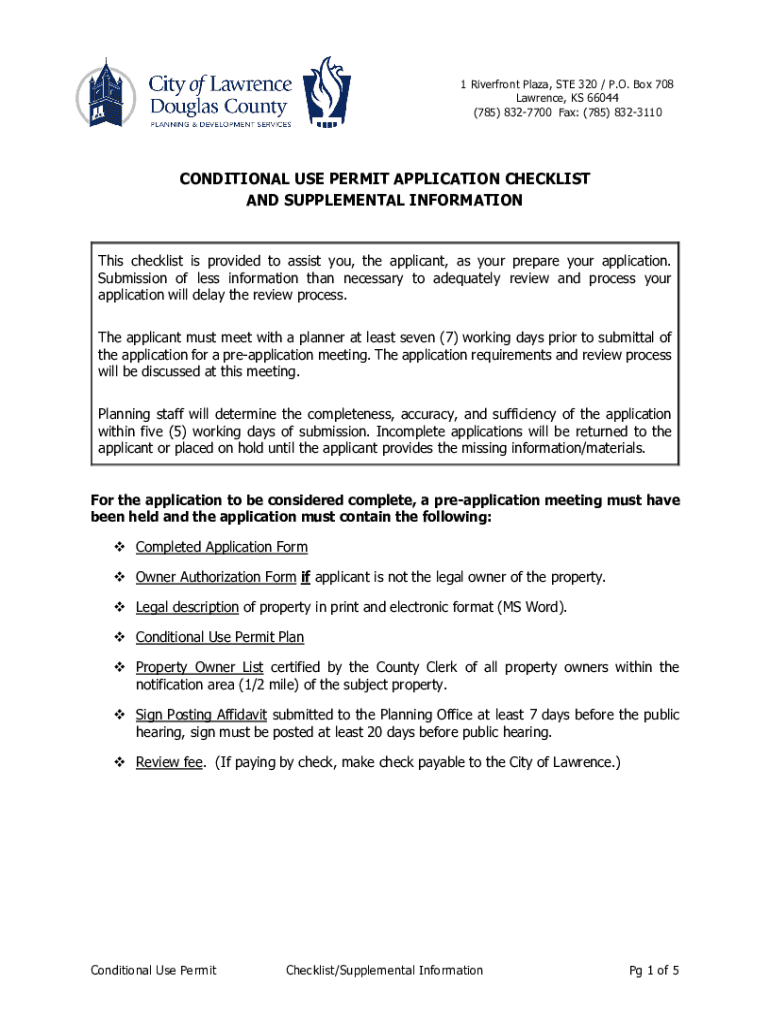 City of Lawrence
Douglas County
PLANNING & DEVELOPMENT SERVICES

1 Riverfront Plaza, STE 320 / P.O. Box 708
Lawrence, KS 66044
(785) 832-7700 Fax: (785) 832-3110

CONDITIONAL USE PERMIT APPLICATION CHECKLIST
AND SUPPLEMENTAL INFORMATION

This checklist is provided to assist you, the applicant, as your prepare your application. Submission of less information than necessary to adequately review and process your application will delay the review process.

The applicant must meet with a planner at least seven (7) working days prior to submittal of the application for a pre-application meeting. The application requirements and review process will be discussed at this meeting.

Planning staff will determine the completeness, accuracy, and sufficiency of the application within five (5) working days of submission. Incomplete applications will be returned to the applicant or placed on hold until the applicant provides the missing information/materials.

For the application to be considered complete, a pre-application meeting must have been held and the application must contain the following:

❖ Completed Application Form

❖ Owner Authorization Form if applicant is not the legal owner of the property.

❖ Legal description of property in print and electronic format (MS Word).

❖ Conditional Use Permit Plan

❖ Property Owner List certified by the County Clerk of all property owners within the notification area (1/2 mile) of the subject property.

❖ Sign Posting Affidavit submitted to the Planning Office at least 7 days before the public hearing, sign must be posted at least 20 days before public hearing.

❖ Review fee. (If paying by check, make check payable to the City of Lawrence.)

Conditional Use Permit Checklist/Supplemental Information Pg 1 of 5